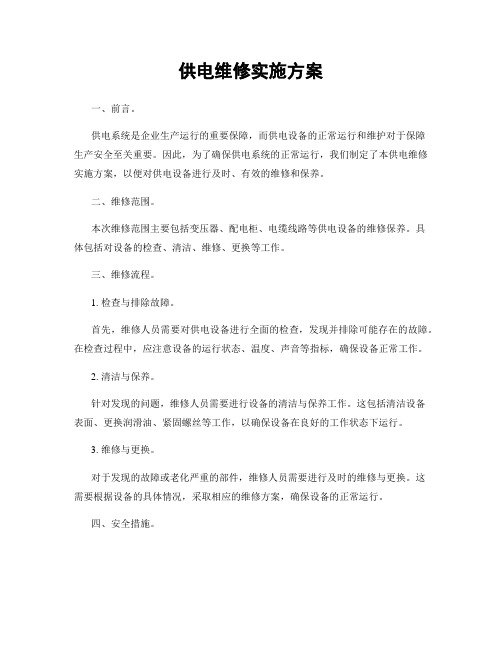 供电维修实施方案

一、前言。

供电系统是企业生产运行的重要保障，而供电设备的正常运行和维护对于保障生产安全至关重要。因此，为了确保供电系统的正常运行，我们制定了本供电维修实施方案，以便对供电设备进行及时、有效的维修和保养。

二、维修范围。

本次维修范围主要包括变压器、配电柜、电缆线路等供电设备的维修保养。具体包括对设备的检查、清洁、维修、更换等工作。

三、维修流程。

1. 检查与排除故障。

首先，维修人员需要对供电设备进行全面的检查，发现并排除可能存在的故障。在检查过程中，应注意设备的运行状态、温度、声音等指标，确保设备正常工作。

2. 清洁与保养。

针对发现的问题，维修人员需要进行设备的清洁与保养工作。这包括清洁设备表面、更换润滑油、紧固螺丝等工作，以确保设备在良好的工作状态下运行。

3. 维修与更换。

对于发现的故障或老化严重的部件，维修人员需要进行及时的维修与更换。这需要根据设备的具体情况，采取相应的维修方案，确保设备的正常运行。

四、安全措施。